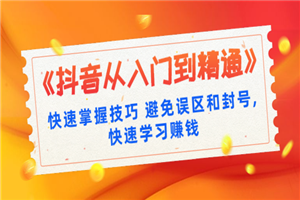 《抖音从入门到精通》

快速掌握技巧 避免误区和封号，快速学习赚钱